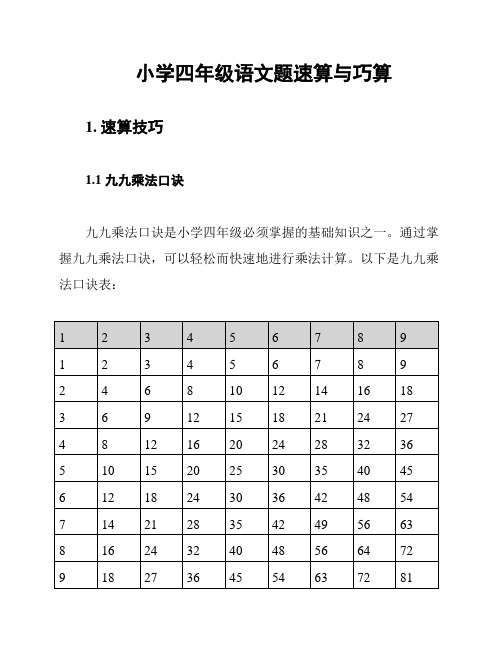 小学四年级语文题速算与巧算

1. 速算技巧

1.1 九九乘法口诀

九九乘法口诀是小学四年级必须掌握的基础知识之一。通过掌握九九乘法口诀，可以轻松而快速地进行乘法计算。以下是九九乘法口诀表：

| 1 | 2 | 3 | 4 | 5 | 6 | 7 | 8 | 9 |
|---|---|---|---|---|---|---|---|---|
| 1 | 2 | 3 | 4 | 5 | 6 | 7 | 8 | 9 |
| 2 | 4 | 6 | 8 | 10 | 12 | 14 | 16 | 18 |
| 3 | 6 | 9 | 12 | 15 | 18 | 21 | 24 | 27 |
| 4 | 8 | 12 | 16 | 20 | 24 | 28 | 32 | 36 |
| 5 | 10 | 15 | 20 | 25 | 30 | 35 | 40 | 45 |
| 6 | 12 | 18 | 24 | 30 | 36 | 42 | 48 | 54 |
| 7 | 14 | 21 | 28 | 35 | 42 | 49 | 56 | 63 |
| 8 | 16 | 24 | 32 | 40 | 48 | 56 | 64 | 72 |
| 9 | 18 | 27 | 36 | 45 | 54 | 63 | 72 | 81 |